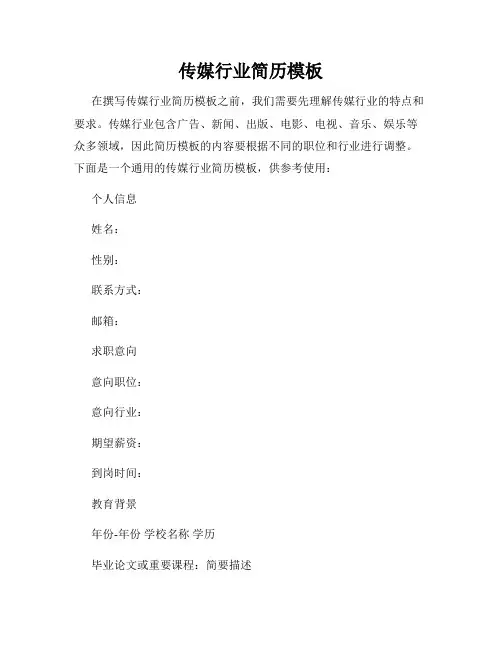 传媒行业简历模板

在撰写传媒行业简历模板之前，我们需要先理解传媒行业的特点和要求。传媒行业包含广告、新闻、出版、电影、电视、音乐、娱乐等众多领域，因此简历模板的内容要根据不同的职位和行业进行调整。下面是一个通用的传媒行业简历模板，供参考使用：

个人信息

姓名：

性别：

联系方式：

邮箱：

求职意向

意向职位：

意向行业：

期望薪资：

到岗时间：

教育背景

年份-年份 学校名称 学历

毕业论文或重要课程：简要描述